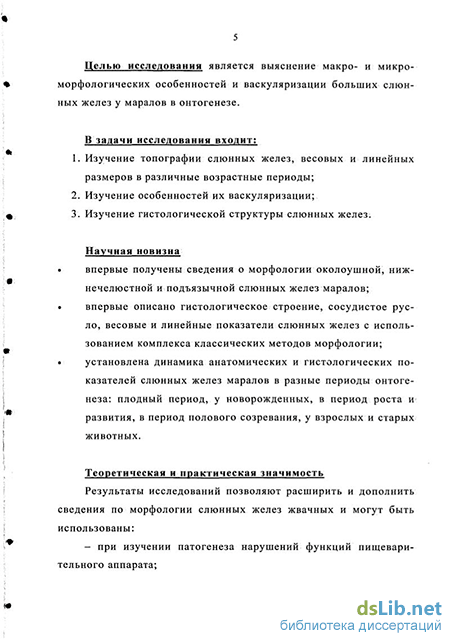 5

Целью исследования является выяснение макро- и микроморфологических особенностей и васкуляризации больших слюнных желез у маралов в онтогенезе.

В задачи исследования входит:

1. Изучение топографии слюнных желез, весовых и линейных размеров в различные возрастные периоды;
2. Изучение особенностей их васкуляризации;
3. Изучение гистологической структуры слюнных желез.

Научная новизна

• впервые получены сведения о морфологии околоушной, нижнечелюстной и подъязычной слюнных желез маралов;
• впервые описано гистологическое строение, сосудистое русло, весовые и линейные показатели слюнных желез с использованием комплекса классических методов морфологии;
• установлена динамика анатомических и гистологических показателей слюнных желез маралов в разные периоды онтогенеза: плодный период, у новорожденных, в период роста и развития, в период полового созревания, у взрослых и старых животных.

Теоретическая и практическая значимость

Результаты исследований позволяют расширить и дополнить сведения по морфологии слюнных желез жвачных и могут быть использованы:

– при изучении патогенеза нарушений функций пищеварительного аппарата;

dsLib.net
библиотека диссертаций